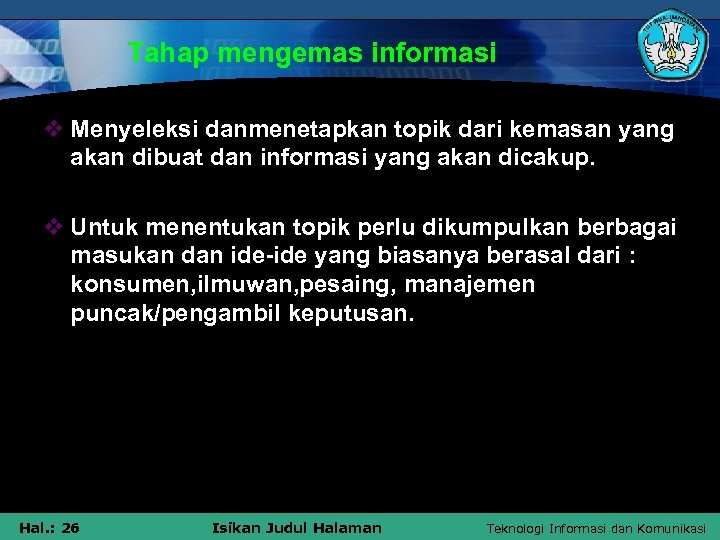 Tahap mengemas informasi

❖ Menyeleksi danmenetapkan topik dari kemasan yang akan dibuat dan informasi yang akan dicakup.

❖ Untuk menentukan topik perlu dikumpulkan berbagai masukan dan ide-ide yang biasanya berasal dari : konsumen,ilmuwan,pesaing, manajemen puncak/pengambil keputusan.

Hal.: 26 Isikan Judul Halaman Teknologi Informasi dan Komunikasi